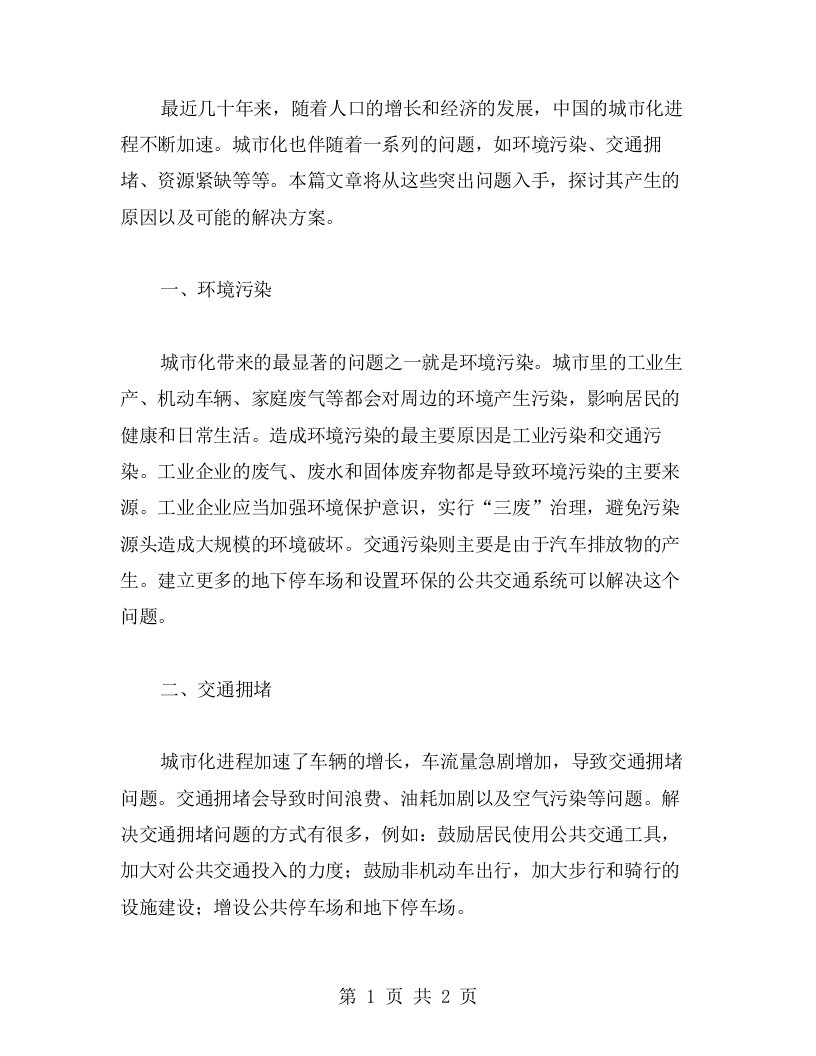 最近几十年来，随着人口的增长和经济的发展，中国的城市化进程不断加速。城市化也伴随着一系列的问题，如环境污染、交通拥堵、资源紧缺等等。本篇文章将从这些突出问题入手，探讨其产生的原因以及可能的解决方案。

一、环境污染

城市化带来的最显著的问题之一就是环境污染。城市里的工业生产、机动车辆、家庭废气等都会对周边的环境产生污染，影响居民的健康和日常生活。造成环境污染的最主要原因是工业污染和交通污染。工业企业的废气、废水和固体废弃物都是导致环境污染的主要来源。工业企业应当加强环境保护意识，实行“三废”治理，避免污染源头造成大规模的环境破坏。交通污染则主要是由于汽车排放物的产生。建立更多的地下停车场和设置环保的公共交通系统可以解决这个问题。

二、交通拥堵

城市化进程加速了车辆的增长，车流量急剧增加，导致交通拥堵问题。交通拥堵会导致时间浪费、油耗加剧以及空气污染等问题。解决交通拥堵问题的方式有很多，例如：鼓励居民使用公共交通工具，加大对公共交通投入的力度；鼓励非机动车出行，加大步行和骑行的设施建设；增设公共停车场和地下停车场。

第 1 页 共 2 页